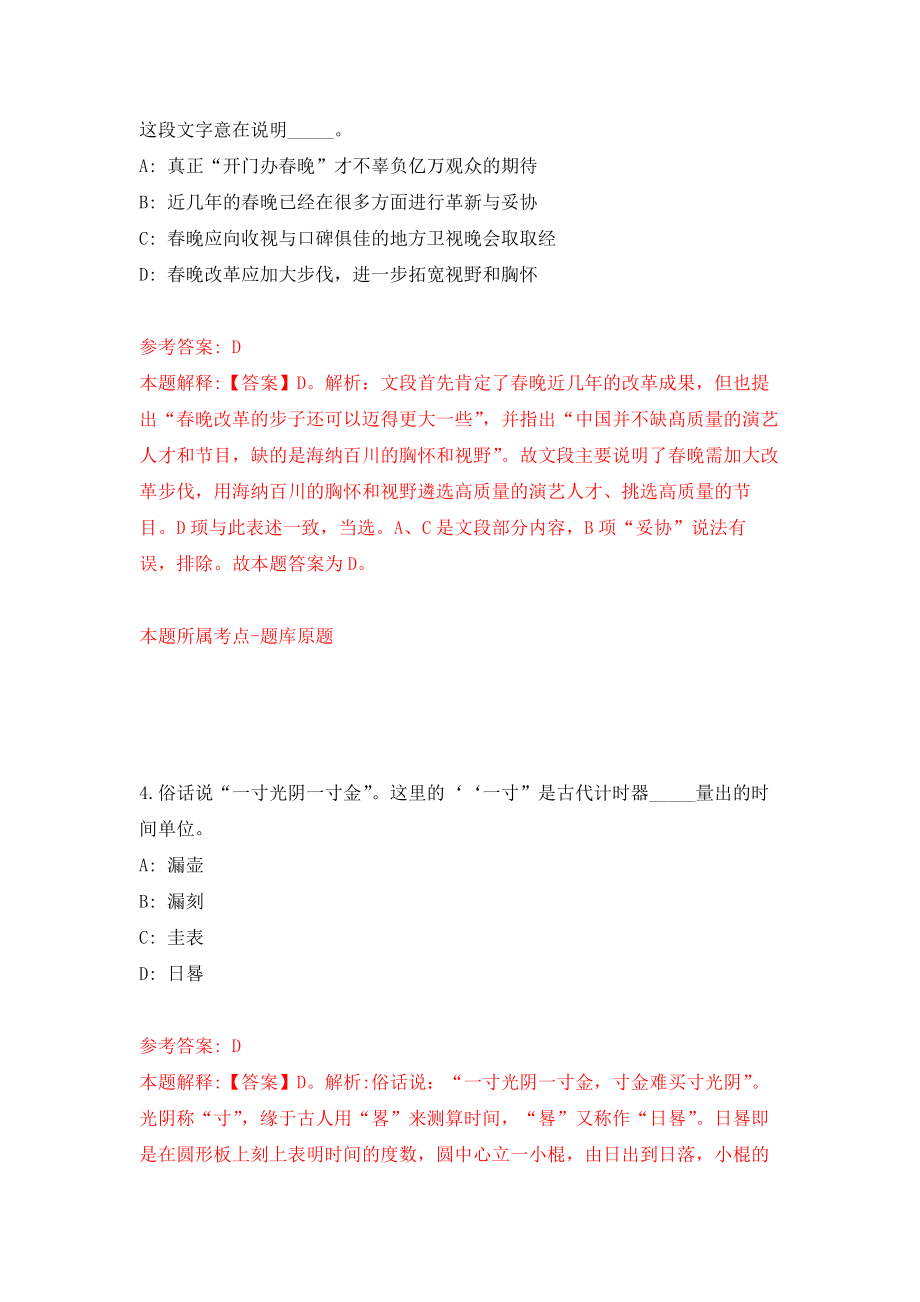 这段文字意在说明_____。

A: 真正“开门办春晚”才不辜负亿万观众的期待

B: 近几年的春晚已经在很多方面进行革新与妥协

C: 春晚应向收视与口碑俱佳的地方卫视晚会取取经

D: 春晚改革应加大步伐，进一步拓宽视野和胸怀

参考答案: D

本题解释:【答案】D。解析：文段首先肯定了春晚近几年的改革成果，但也提出“春晚改革的步子还可以迈得更大一些”，并指出“中国并不缺高质量的演艺人才和节目，缺的是海纳百川的胸怀和视野”。故文段主要说明了春晚需加大改革步伐，用海纳百川的胸怀和视野遴选高质量的演艺人才、挑选高质量的节目。D项与此表述一致，当选。A、C是文段部分内容，B项“妥协”说法有误，排除。故本题答案为D。

本题所属考点-题库原题

4.俗话说“一寸光阴一寸金”。这里的‘‘一寸”是古代计时器_____量出的时间单位。

A: 漏壶

B: 漏刻

C: 圭表

D: 日晷

参考答案: D

本题解释:【答案】D。解析:俗话说：“一寸光阴一寸金，寸金难买寸光阴”。光阴称“寸”，缘于古人用“晷”来测算时间，“晷”又称作“日晷”。日晷即是在圆形板上刻上表明时间的度数，圆中心立一小棍，由日出到日落，小棍的